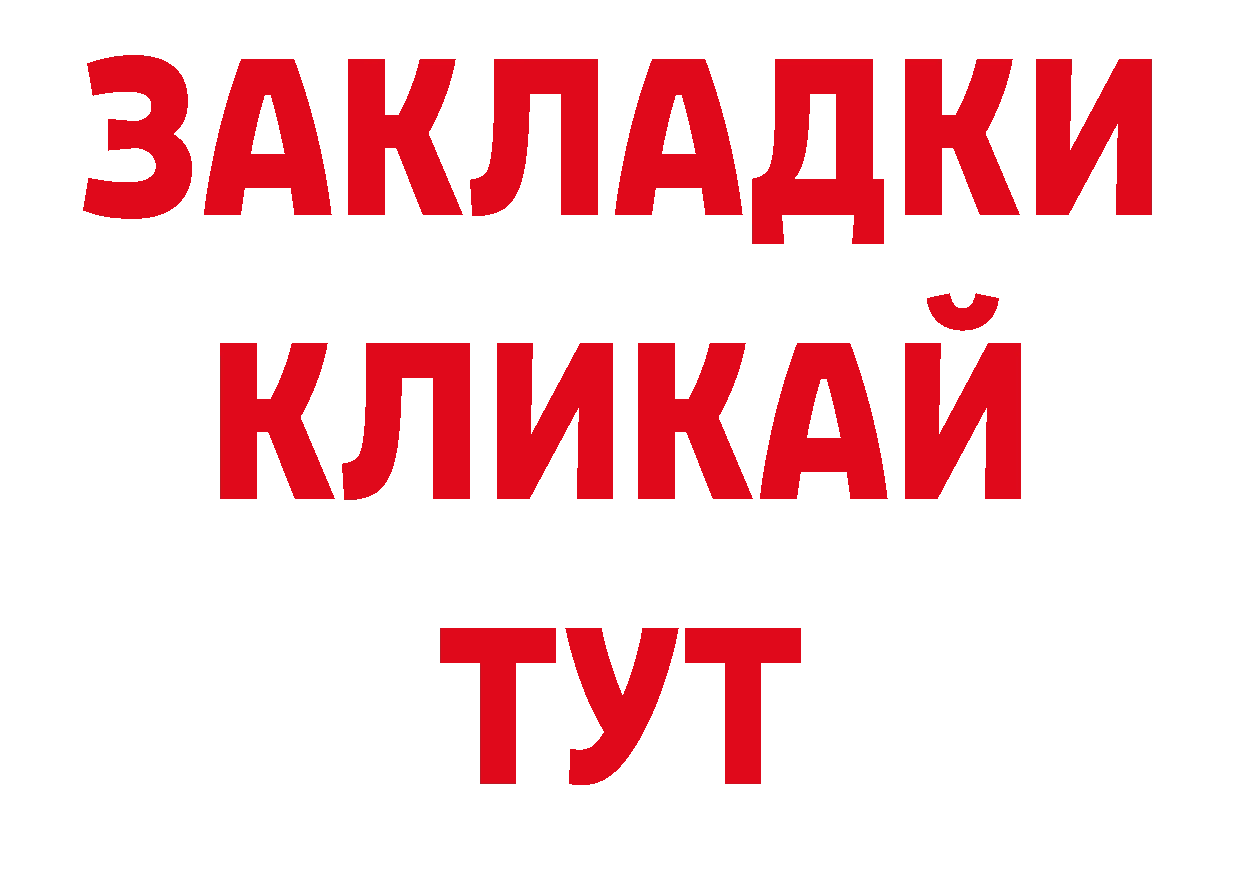 ЗАКЛАДКИ
КЛИКАЙ
ТУТ